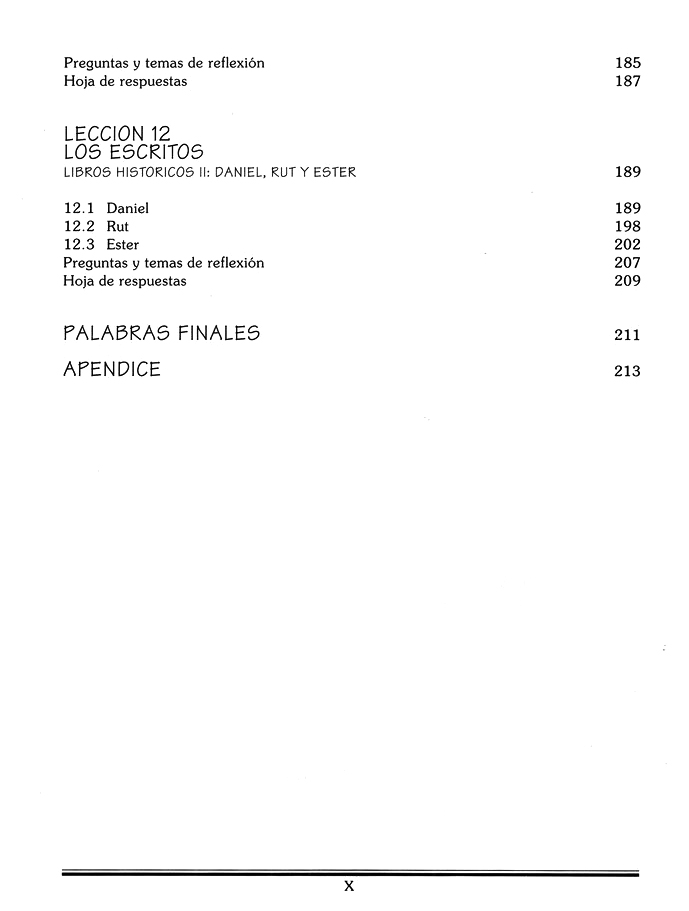 Preguntas y temas de reflexión 185
Hoja de respuestas 187

LECCION 12
LOS ESCRITOS
LIBROS HISTORICOS II: DANIEL, RUT Y ESTER 189

12.1 Daniel 189
12.2 Rut 198
12.3 Ester 202
Preguntas y temas de reflexión 207
Hoja de respuestas 209

PALABRAS FINALES 211

APENDICE 213

X